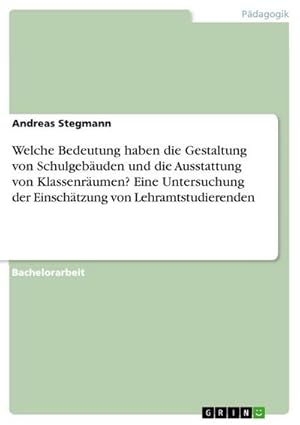 Pädagogik

Andreas Stegmann

Welche Bedeutung haben die Gestaltung von Schulgebäuden und die Ausstattung von Klassenräumen? Eine Untersuchung der Einschätzung von Lehramtstudierenden

Bachelorarbeit

GRIN